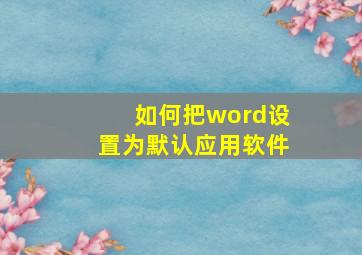 如何把word设置为默认应用软件